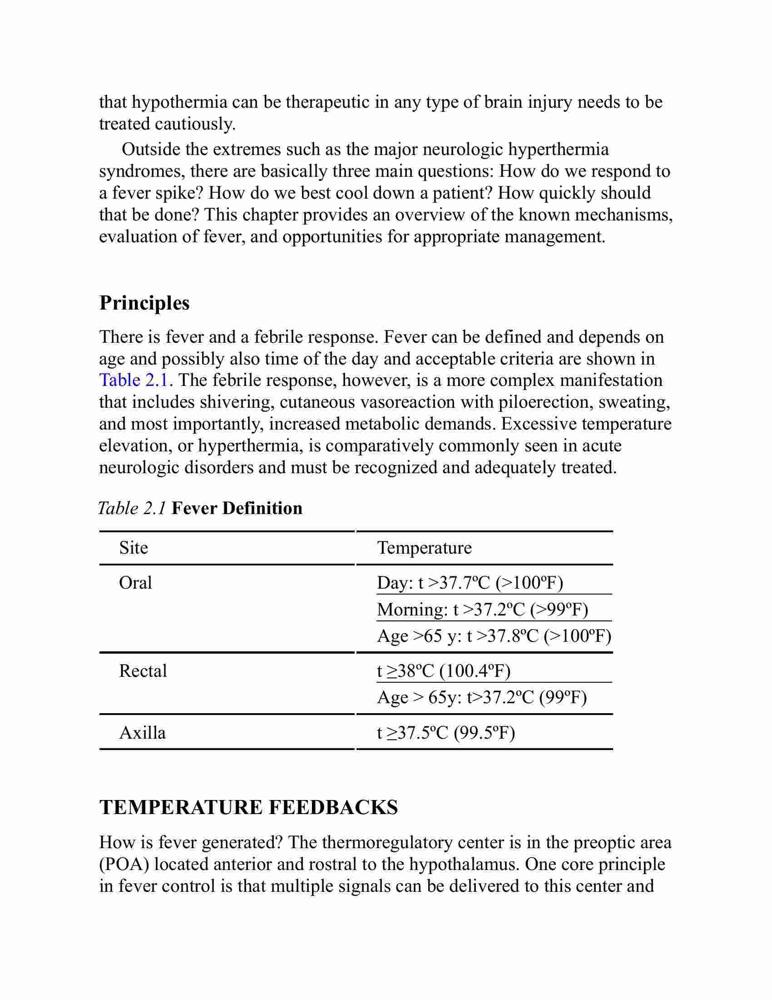 that hypothermia can be therapeutic in any type of brain injury needs to be treated cautiously.

Outside the extremes such as the major neurologic hyperthermia syndromes, there are basically three main questions: How do we respond to a fever spike? How do we best cool down a patient? How quickly should that be done? This chapter provides an overview of the known mechanisms, evaluation of fever, and opportunities for appropriate management.

Principles

There is fever and a febrile response. Fever can be defined and depends on age and possibly also time of the day and acceptable criteria are shown in Table 2.1. The febrile response, however, is a more complex manifestation that includes shivering, cutaneous vasoreaction with piloerection, sweating, and most importantly, increased metabolic demands. Excessive temperature elevation, or hyperthermia, is comparatively commonly seen in acute neurologic disorders and must be recognized and adequately treated.

Table 2.1 Fever Definition

| Site | Temperature |
|---|---|
| Oral | Day: t >37.7ºC (>100ºF) |
| | Morning: t >37.2ºC (>99ºF) |
| | Age >65 y: t >37.8ºC (>100ºF) |
| Rectal | t ≥38ºC (100.4ºF) |
| | Age > 65y: t>37.2ºC (99ºF) |
| Axilla | t ≥37.5ºC (99.5ºF) |

TEMPERATURE FEEDBACKS

How is fever generated? The thermoregulatory center is in the preoptic area (POA) located anterior and rostral to the hypothalamus. One core principle in fever control is that multiple signals can be delivered to this center and